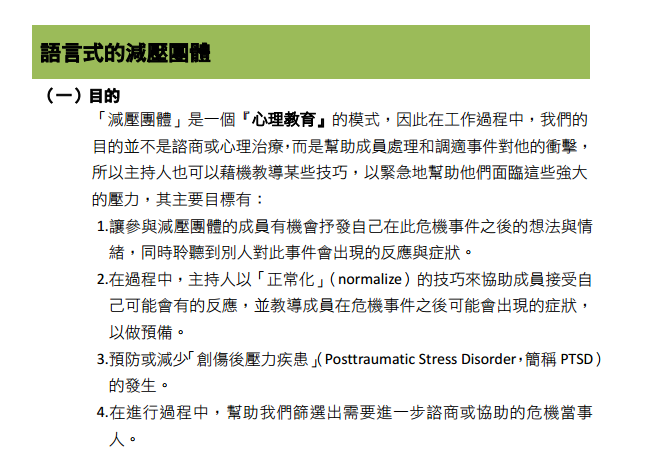 語言式的減壓團體

（一）目的

「減壓團體」是一個『心理教育』的模式，因此在工作過程中，我們的目的並不是諮商或心理治療，而是幫助成員處理和調適事件對他的衝擊，所以主持人也可以藉機教導某些技巧，以緊急地幫助他們面臨這些強大的壓力，其主要目標有：

1.讓參與減壓團體的成員有機會抒發自己在此危機事件之後的想法與情緒，同時聆聽到別人對此事件會出現的反應與症狀。

2.在過程中，主持人以「正常化」（normalize）的技巧來協助成員接受自己可能會有的反應，並教導成員在危機事件之後可能會出現的症狀，以做預備。

3.預防或減少「創傷後壓力疾患」（Posttraumatic Stress Disorder，簡稱 PTSD）的發生。

4.在進行過程中，幫助我們篩選出需要進一步諮商或協助的危機當事人。